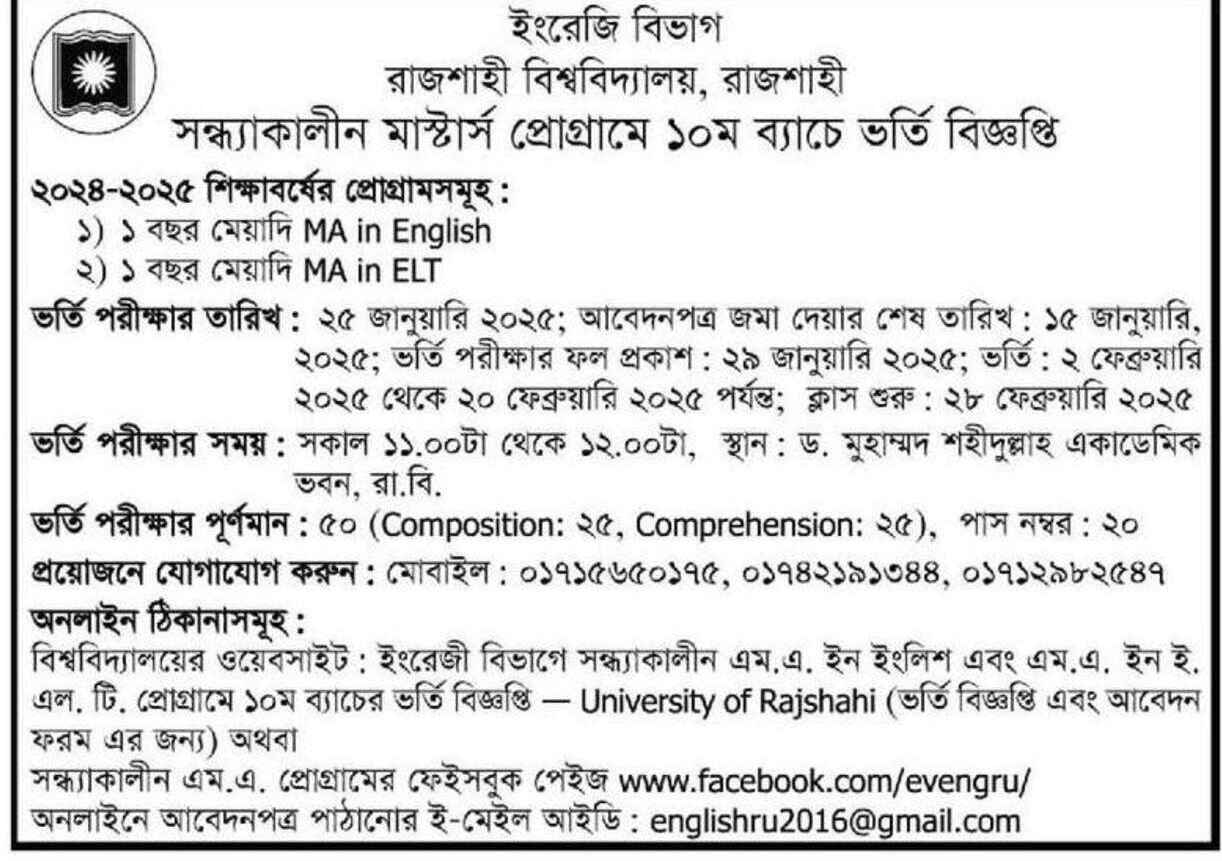 ইংরেজি বিভাগ
রাজশাহী বিশ্ববিদ্যালয়, রাজশাহী
সন্ধ্যাকালীন মাস্টার্স প্রোগ্রামে ১০ম ব্যাচে ভর্তি বিজ্ঞপ্তি

২০২৪-২০২৫ শিক্ষাবর্ষের প্রোগ্রামসমূহ :
১) ১ বছর মেয়াদি MA in English
২) ১ বছর মেয়াদি MA in ELT

ভর্তি পরীক্ষার তারিখ : ২৫ জানুয়ারি ২০২৫; আবেদনপত্র জমা দেয়ার শেষ তারিখ : ১৫ জানুয়ারি, ২০২৫; ভর্তি পরীক্ষার ফল প্রকাশ : ২৯ জানুয়ারি ২০২৫; ভর্তি : ২ ফেব্রুয়ারি ২০২৫ থেকে ২০ ফেব্রুয়ারি ২০২৫ পর্যন্ত; ক্লাস শুরু : ২৮ ফেব্রুয়ারি ২০২৫

ভর্তি পরীক্ষার সময় : সকাল ১১.০০টা থেকে ১২.০০টা, স্থান : ড. মুহাম্মদ শহীদুল্লাহ একাডেমিক ভবন, রা.বি.

ভর্তি পরীক্ষার পূর্ণমান : ৫০ (Composition: ২৫, Comprehension: ২৫), পাস নম্বর : ২০

প্রয়োজনে যোগাযোগ করুন : মোবাইল : ০১৭১৫৬৫০১৭৫, ০১৭৪২১৯১৩৪৪, ০১৭১২৯৮২৫৪৭

অনলাইন ঠিকানাসমূহ :
বিশ্ববিদ্যালয়ের ওয়েবসাইট : ইংরেজী বিভাগে সন্ধ্যাকালীন এম.এ. ইন ইংলিশ এবং এম.এ. ইন ই. এল. টি. প্রোগ্রামে ১০ম ব্যাচের ভর্তি বিজ্ঞপ্তি — University of Rajshahi (ভর্তি বিজ্ঞপ্তি এবং আবেদন ফরম এর জন্য) অথবা
সন্ধ্যাকালীন এম.এ. প্রোগ্রামের ফেইসবুক পেইজ www.facebook.com/evengru/
অনলাইনে আবেদনপত্র পাঠানোর ই-মেইল আইডি : englishru2016@gmail.com